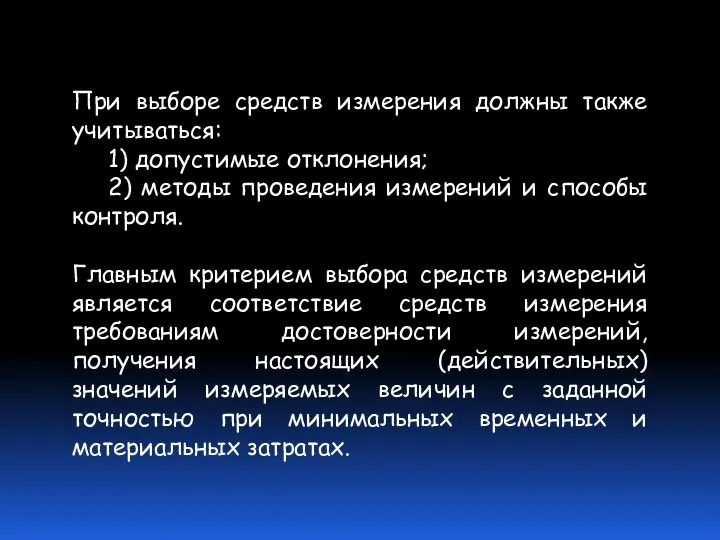 При выборе средств измерения должны также учитываться:

1) допустимые отклонения;

2) методы проведения измерений и способы контроля.

Главным критерием выбора средств измерений является соответствие средств измерения требованиям достоверности измерений, получения настоящих (действительных) значений измеряемых величин с заданной точностью при минимальных временных и материальных затратах.